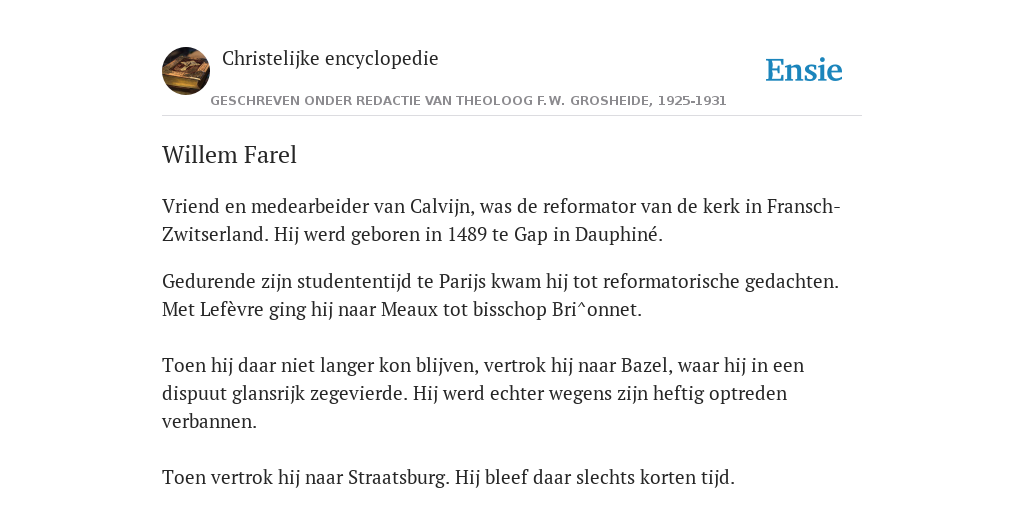 Christelijke encyclopedie

Ensie

GESCHREVEN ONDER REDACTIE VAN THEOLOOG F.W. GROSHEIDE, 1925-1931

Willem Farel

Vriend en medearbeider van Calvijn, was de reformator van de kerk in Fransch-Zwitserland. Hij werd geboren in 1489 te Gap in Dauphiné.

Gedurende zijn studententijd te Parijs kwam hij tot reformatorische gedachten. Met Lefèvre ging hij naar Meaux tot bisschop Bri^onnet.

Toen hij daar niet langer kon blijven, vertrok hij naar Bazel, waar hij in een dispuut glansrijk zegevierde. Hij werd echter wegens zijn heftig optreden verbannen.

Toen vertrok hij naar Straatsburg. Hij bleef daar slechts korten tijd.